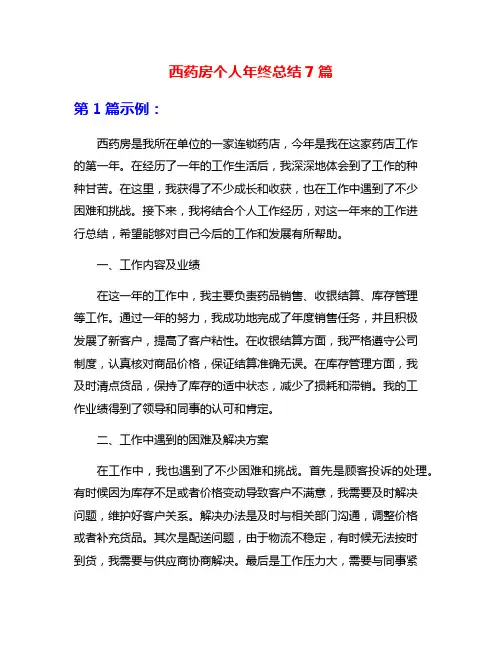 西药房个人年终总结 7 篇

第 1 篇示例：

西药房是我所在单位的一家连锁药店，今年是我在这家药店工作的第一年。在经历了一年的工作生活后，我深深地体会到了工作的种种甘苦。在这里，我获得了不少成长和收获，也在工作中遇到了不少困难和挑战。接下来，我将结合个人工作经历，对这一年来的工作进行总结，希望能够对自己今后的工作和发展有所帮助。

一、工作内容及业绩

在这一年的工作中，我主要负责药品销售、收银结算、库存管理等工作。通过一年的努力，我成功地完成了年度销售任务，并且积极发展了新客户，提高了客户粘性。在收银结算方面，我严格遵守公司制度，认真核对商品价格，保证结算准确无误。在库存管理方面，我及时清点货品，保持了库存的适中状态，减少了损耗和滞销。我的工作业绩得到了领导和同事的认可和肯定。

二、工作中遇到的困难及解决方案

在工作中，我也遇到了不少困难和挑战。首先是顾客投诉的处理。有时候因为库存不足或者价格变动导致客户不满意，我需要及时解决问题，维护好客户关系。解决办法是及时与相关部门沟通，调整价格或者补充货品。其次是配送问题，由于物流不稳定，有时候无法按时到货，我需要与供应商协商解决。最后是工作压力大，需要与同事紧